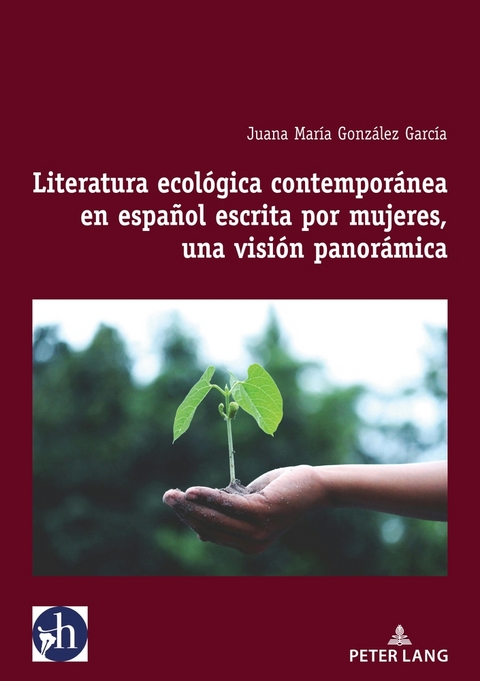 Juana María González García

Literatura ecológica contemporánea en español escrita por mujeres, una visión panorámica

h

PETER LANG